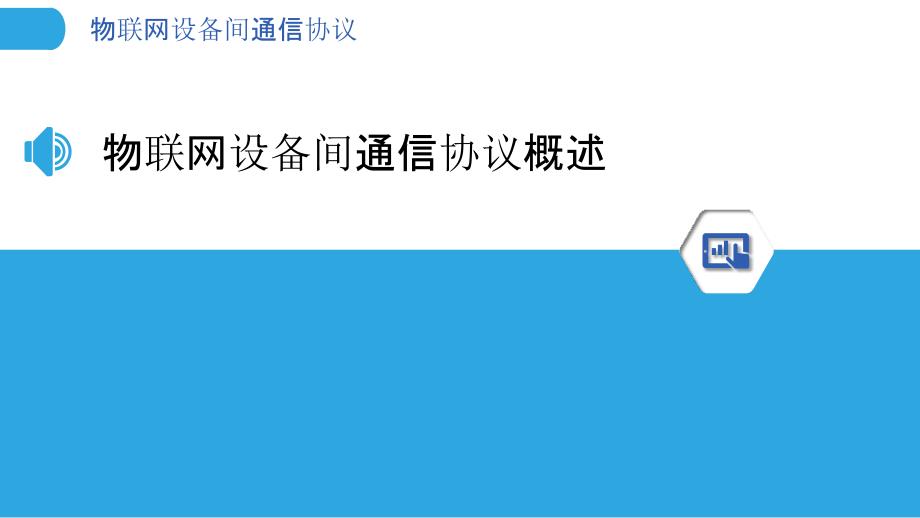 物联网设备间通信协议

物联网设备间通信协议概述